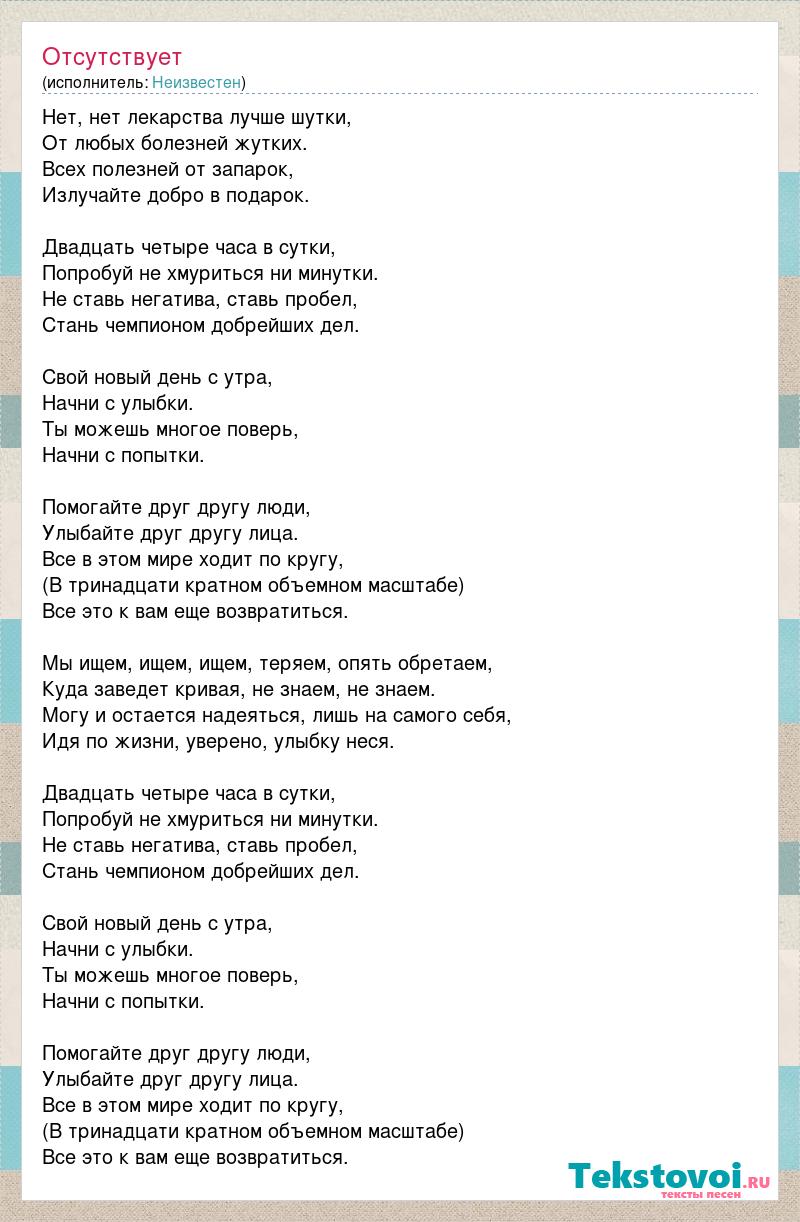 Отсутствует
(исполнитель: Неизвестен)

Нет, нет лекарства лучше шутки,
От любых болезней жутких.
Всех полезней от запарок,
Излучайте добро в подарок.

Двадцать четыре часа в сутки,
Попробуй не хмуриться ни минутки.
Не ставь негатива, ставь пробел,
Стань чемпионом добрейших дел.

Свой новый день с утра,
Начни с улыбки.
Ты можешь многое поверь,
Начни с попытки.

Помогайте друг другу люди,
Улыбайте друг другу лица.
Все в этом мире ходит по кругу,
(В тринадцати кратном объемном масштабе)
Все это к вам еще возвратиться.

Мы ищем, ищем, ищем, теряем, опять обретаем,
Куда заведет кривая, не знаем, не знаем.
Могу и остается надеяться, лишь на самого себя,
Идя по жизни, уверено, улыбку неся.

Двадцать четыре часа в сутки,
Попробуй не хмуриться ни минутки.
Не ставь негатива, ставь пробел,
Стань чемпионом добрейших дел.

Свой новый день с утра,
Начни с улыбки.
Ты можешь многое поверь,
Начни с попытки.

Помогайте друг другу люди,
Улыбайте друг другу лица.
Все в этом мире ходит по кругу,
(В тринадцати кратном объемном масштабе)
Все это к вам еще возвратиться.

Tekstovoi.RU
тексты песен